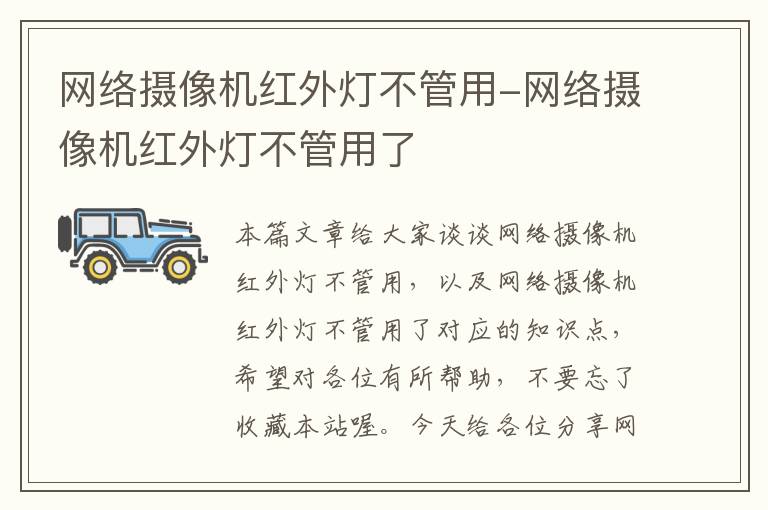 网络摄像机红外灯不管用-网络摄像机红外灯不管用了

本篇文章给大家谈谈网络摄像机红外灯不管用，以及网络摄像机红外灯不管用了对应的知识点，希望对各位有所帮助，不要忘了收藏本站喔。今天给各位分享网